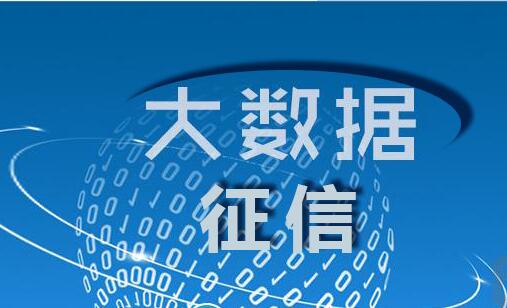 大数据
征信